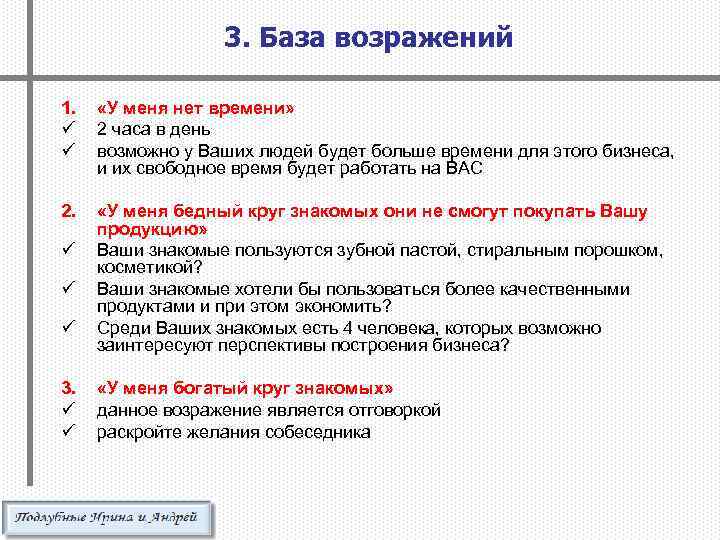 3. База возражений

1. «У меня нет времени»
✓ 2 часа в день
✓ возможно у Ваших людей будет больше времени для этого бизнеса, и их свободное время будет работать на ВАС

2. «У меня бедный круг знакомых они не смогут покупать Вашу продукцию»
✓ Ваши знакомые пользуются зубной пастой, стиральным порошком, косметикой?
✓ Ваши знакомые хотели бы пользоваться более качественными продуктами и при этом экономить?
✓ Среди Ваших знакомых есть 4 человека, которых возможно заинтересуют перспективы построения бизнеса?

3. «У меня богатый круг знакомых»
✓ данное возражение является отговоркой
✓ раскройте желания собеседника

Подлубные Ирина и Андрей